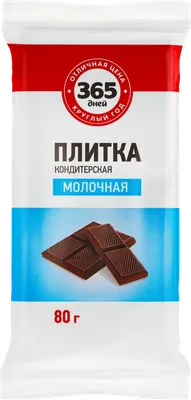 ОТЛИЧНАЯ ЦЕНА
365
дней
КРУГЛЫЙ ГОД

ПЛИТКА
КОНДИТЕРСКАЯ
МОЛОЧНАЯ

80 г